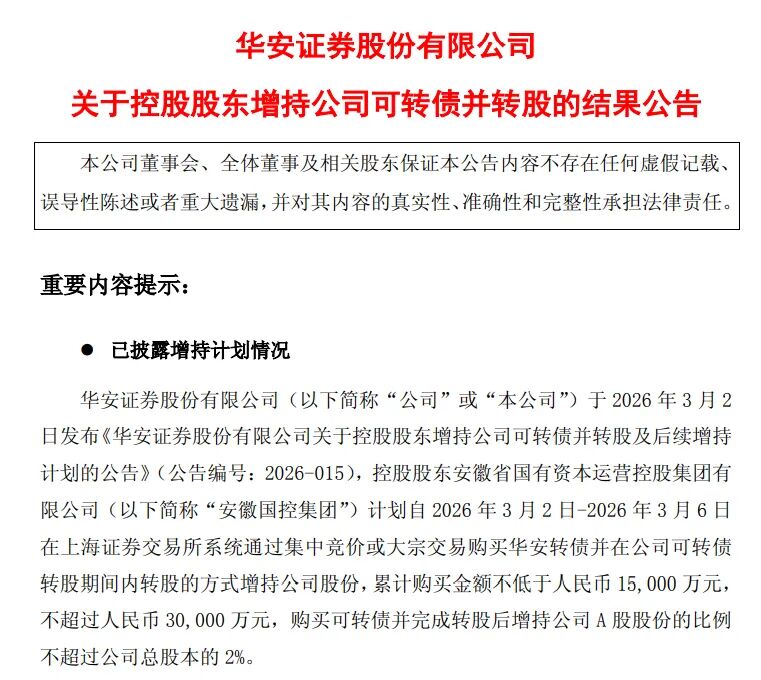 华安证券股份有限公司

关于控股股东增持公司可转债并转股的结果公告

本公司董事会、全体董事及相关股东保证本公告内容不存在任何虚假记载、误导性陈述或者重大遗漏，并对其内容的真实性、准确性和完整性承担法律责任。

重要内容提示：

● 已披露增持计划情况

华安证券股份有限公司（以下简称“公司”或“本公司”）于 2026 年 3 月 2 日发布《华安证券股份有限公司关于控股股东增持公司可转债并转股及后续增持计划的公告》（公告编号：2026-015），控股股东安徽省国有资本运营控股集团有限公司（以下简称“安徽国控集团”）计划自 2026 年 3 月 2 日-2026 年 3 月 6 日在上海证券交易所系统通过集中竞价或大宗交易购买华安转债并在公司可转债转股期间内转股的方式增持公司股份，累计购买金额不低于人民币 15,000 万元，不超过人民币 30,000 万元，购买可转债并完成转股后增持公司 A 股股份的比例不超过公司总股本的 2%。